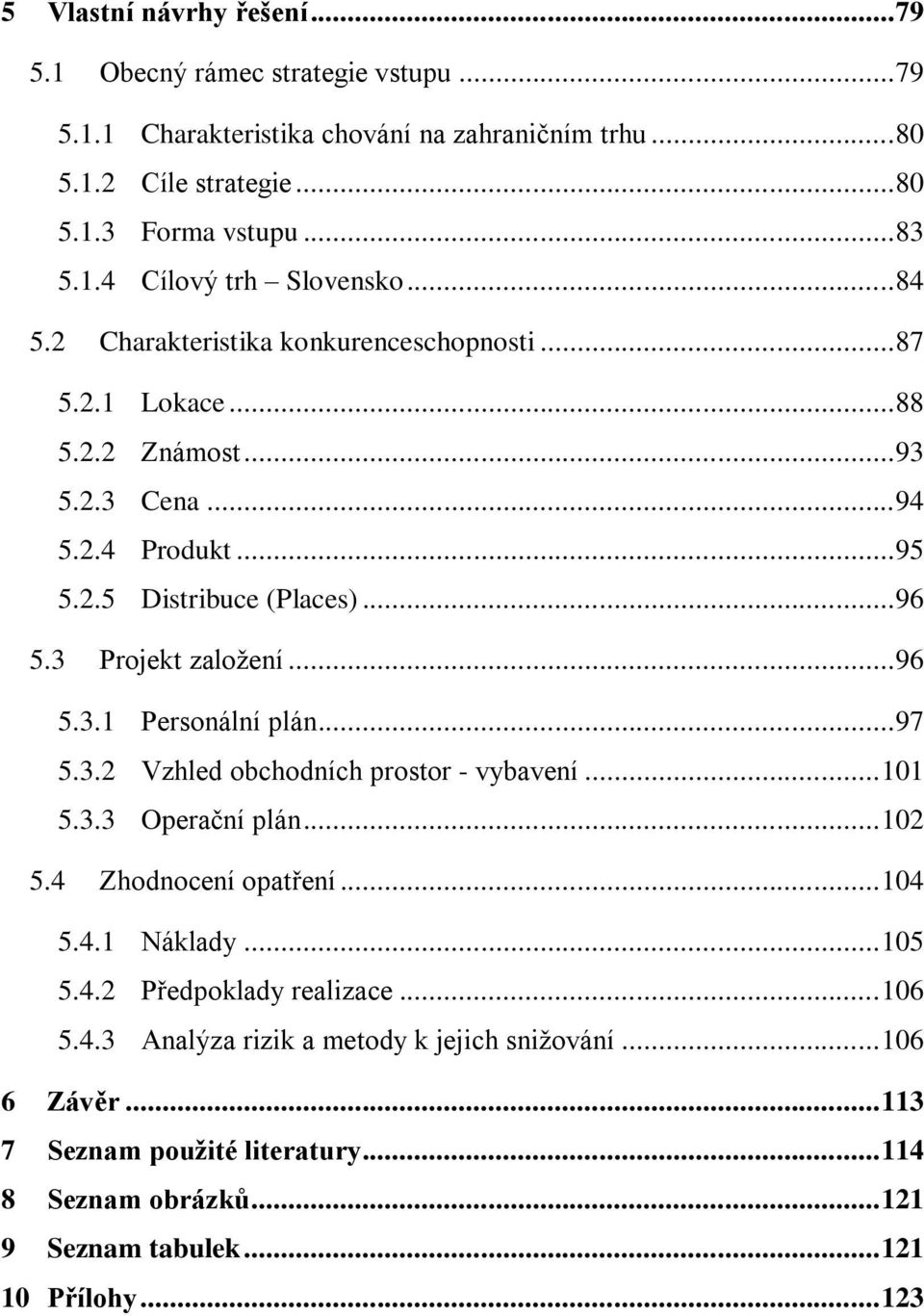 5 Vlastní návrhy řešení ...79
5.1 Obecný rámec strategie vstupu ...79
5.1.1 Charakteristika chování na zahraničním trhu ...80
5.1.2 Cíle strategie ...80
5.1.3 Forma vstupu ...83
5.1.4 Cílový trh – Slovensko ...84
5.2 Charakteristika konkurenceschopnosti ...87
5.2.1 Lokace ...88
5.2.2 Známost ...93
5.2.3 Cena ...94
5.2.4 Produkt ...95
5.2.5 Distribuce (Places) ...96
5.3 Projekt založení ...96
5.3.1 Personální plán ...97
5.3.2 Vzhled obchodních prostor - vybavení ...101
5.3.3 Operační plán ...102
5.4 Zhodnocení opatření ...104
5.4.1 Náklady ...105
5.4.2 Předpoklady realizace ...106
5.4.3 Analýza rizik a metody k jejich snižování ...106
6 Závěr ...113
7 Seznam použité literatury ...114
8 Seznam obrázků ...121
9 Seznam tabulek ...121
10 Přílohy ...123